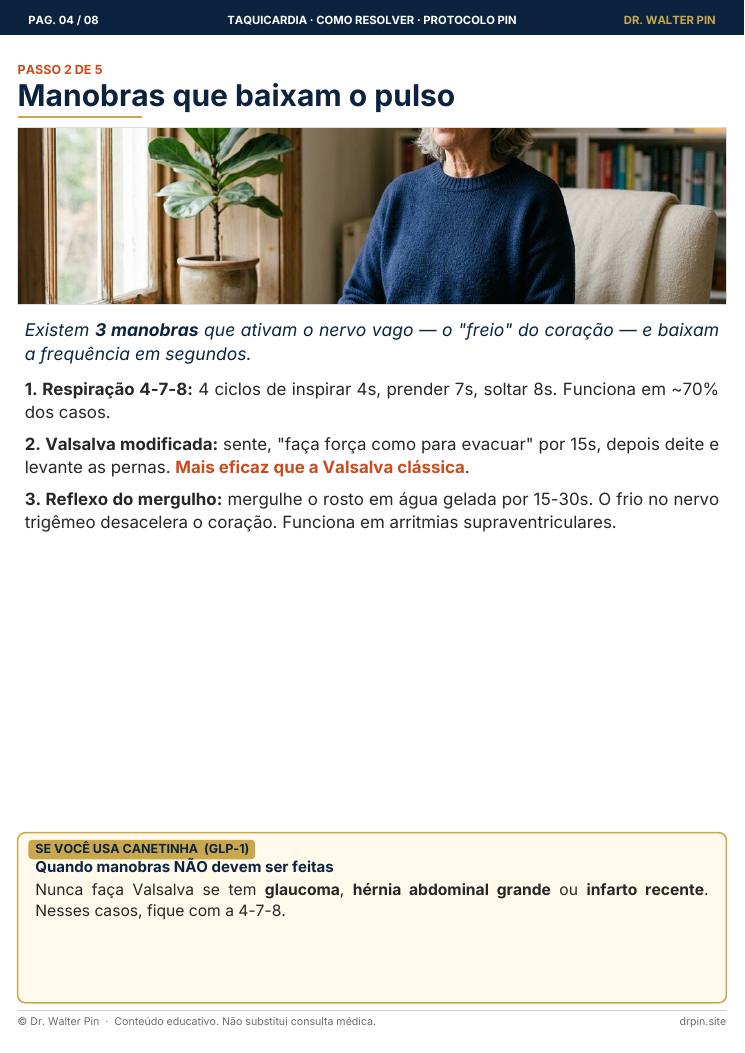 PAG. 04 / 08 TAQUICARDIA · COMO RESOLVER · PROTOCOLO PIN DR. WALTER PIN

PASSO 2 DE 5

Manobras que baixam o pulso

Existem 3 manobras que ativam o nervo vago — o "freio" do coração — e baixam a frequência em segundos.

1. Respiração 4-7-8: 4 ciclos de inspirar 4s, prender 7s, soltar 8s. Funciona em ~70% dos casos.

2. Valsalva modificada: sente, "faça força como para evacuar" por 15s, depois deite e levante as pernas. Mais eficaz que a Valsalva clássica.

3. Reflexo do mergulho: mergulhe o rosto em água gelada por 15-30s. O frio no nervo trigêmeo desacelera o coração. Funciona em arritmias supraventriculares.

SE VOCÊ USA CANETINHA (GLP-1)

Quando manobras NÃO devem ser feitas

Nunca faça Valsalva se tem glaucoma, hérnia abdominal grande ou infarto recente. Nesses casos, fique com a 4-7-8.

© Dr. Walter Pin · Conteúdo educativo. Não substitui consulta médica. drpin.site